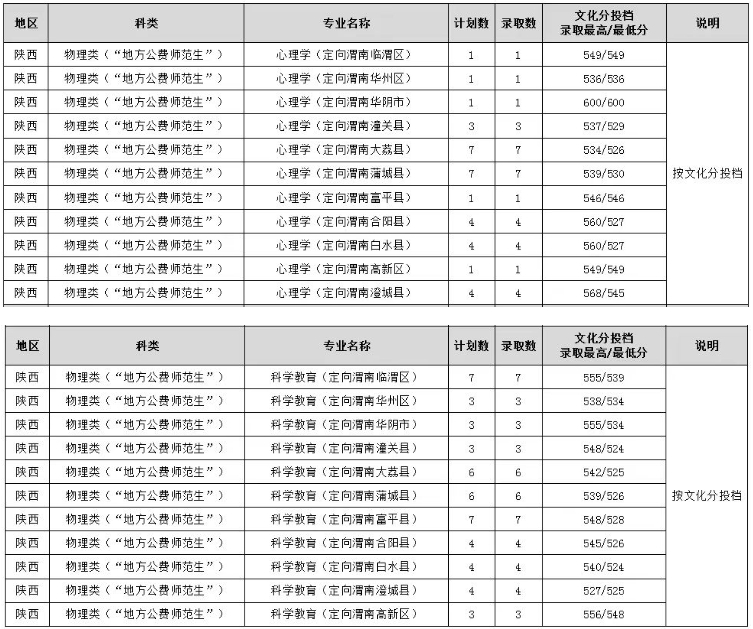 | 地区 | 科类 | 专业名称 | 计划数 | 录取数 | 文化分投档 录取最高/最低分 | 说明 |
|---|---|---|---|---|---|---|
| 陕西 | 物理类（“地方公费师范生”） | 心理学（定向渭南临渭区） | 1 | 1 | 549/549 | 按文化分投档 |
| 陕西 | 物理类（“地方公费师范生”） | 心理学（定向渭南华州区） | 1 | 1 | 536/536 | |
| 陕西 | 物理类（“地方公费师范生”） | 心理学（定向渭南华阴市） | 1 | 1 | 600/600 | |
| 陕西 | 物理类（“地方公费师范生”） | 心理学（定向渭南潼关县） | 3 | 3 | 537/529 | |
| 陕西 | 物理类（“地方公费师范生”） | 心理学（定向渭南大荔县） | 7 | 7 | 534/526 | |
| 陕西 | 物理类（“地方公费师范生”） | 心理学（定向渭南蒲城县） | 7 | 7 | 539/530 | |
| 陕西 | 物理类（“地方公费师范生”） | 心理学（定向渭南富平县） | 1 | 1 | 546/546 | |
| 陕西 | 物理类（“地方公费师范生”） | 心理学（定向渭南合阳县） | 4 | 4 | 560/527 | |
| 陕西 | 物理类（“地方公费师范生”） | 心理学（定向渭南白水县） | 4 | 4 | 560/527 | |
| 陕西 | 物理类（“地方公费师范生”） | 心理学（定向渭南高新区） | 1 | 1 | 549/549 | |
| 陕西 | 物理类（“地方公费师范生”） | 心理学（定向渭南澄城县） | 4 | 4 | 568/545 | |

| 地区 | 科类 | 专业名称 | 计划数 | 录取数 | 文化分投档 录取最高/最低分 | 说明 |
|---|---|---|---|---|---|---|
| 陕西 | 物理类（“地方公费师范生”） | 科学教育（定向渭南临渭区） | 7 | 7 | 555/539 | 按文化分投档 |
| 陕西 | 物理类（“地方公费师范生”） | 科学教育（定向渭南华州区） | 3 | 3 | 538/534 | |
| 陕西 | 物理类（“地方公费师范生”） | 科学教育（定向渭南华阴市） | 3 | 3 | 555/534 | |
| 陕西 | 物理类（“地方公费师范生”） | 科学教育（定向渭南潼关县） | 3 | 3 | 548/524 | |
| 陕西 | 物理类（“地方公费师范生”） | 科学教育（定向渭南大荔县） | 6 | 6 | 542/525 | |
| 陕西 | 物理类（“地方公费师范生”） | 科学教育（定向渭南蒲城县） | 6 | 6 | 539/526 | |
| 陕西 | 物理类（“地方公费师范生”） | 科学教育（定向渭南富平县） | 7 | 7 | 548/528 | |
| 陕西 | 物理类（“地方公费师范生”） | 科学教育（定向渭南合阳县） | 4 | 4 | 545/526 | |
| 陕西 | 物理类（“地方公费师范生”） | 科学教育（定向渭南白水县） | 4 | 4 | 540/524 | |
| 陕西 | 物理类（“地方公费师范生”） | 科学教育（定向渭南澄城县） | 4 | 4 | 527/525 | |
| 陕西 | 物理类（“地方公费师范生”） | 科学教育（定向渭南高新区） | 3 | 3 | 556/548 | |